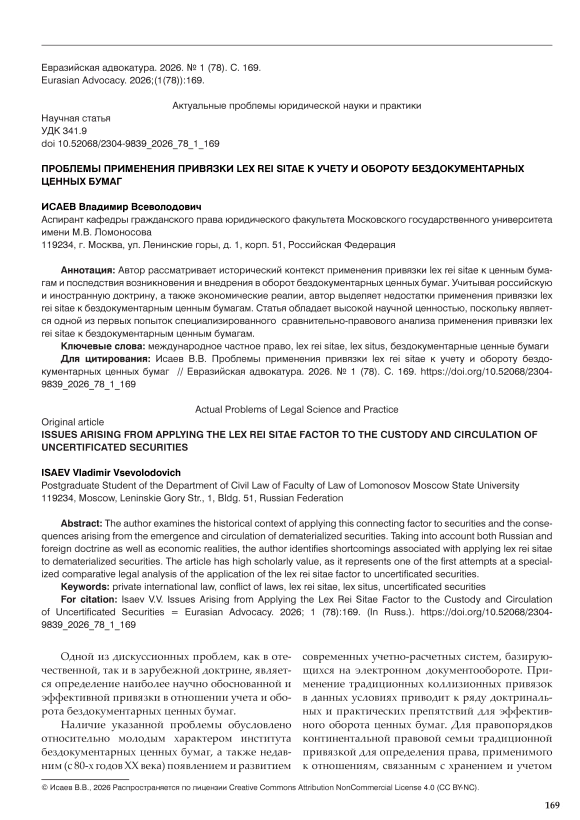 Евразийская адвокатура. 2026. № 1 (78). С. 169.
Eurasian Advocacy. 2026;(1(78)):169.

Актуальные проблемы юридической науки и практики

Научная статья
УДК 341.9
doi 10.52068/2304-9839_2026_78_1_169

ПРОБЛЕМЫ ПРИМЕНЕНИЯ ПРИВЯЗКИ LEX REI SITAE К УЧЕТУ И ОБОРОТУ БЕЗДОКУМЕНТАРНЫХ ЦЕННЫХ БУМАГ

ИСАЕВ Владимир Всеволодович
Аспирант кафедры гражданского права юридического факультета Московского государственного университета имени М.В. Ломоносова
119234, г. Москва, ул. Ленинские горы, д. 1, корп. 51, Российская Федерация

Аннотация: Автор рассматривает исторический контекст применения привязки lex rei sitae к ценным бумагам и последствия возникновения и внедрения в оборот бездокументарных ценных бумаг. Учитывая российскую и иностранную доктрину, а также экономические реалии, автор выделяет недостатки применения привязки lex rei sitae к бездокументарным ценным бумагам. Статья обладает высокой научной ценностью, поскольку является одной из первых попыток специализированного сравнительно-правового анализа применения привязки lex rei sitae к бездокументарным ценным бумагам.
Ключевые слова: международное частное право, lex rei sitae, lex situs, бездокументарные ценные бумаги
Для цитирования: Исаев В.В. Проблемы применения привязки lex rei sitae к учету и обороту бездокументарных ценных бумаг // Евразийская адвокатура. 2026. № 1 (78). С. 169. https://doi.org/10.52068/2304-9839_2026_78_1_169

Actual Problems of Legal Science and Practice

Original article
ISSUES ARISING FROM APPLYING THE LEX REI SITAE FACTOR TO THE CUSTODY AND CIRCULATION OF UNCERTIFICATED SECURITIES

ISAEV Vladimir Vsevolodovich
Postgraduate Student of the Department of Civil Law of Faculty of Law of Lomonosov Moscow State University
119234, Moscow, Leninskie Gory Str., 1, Bldg. 51, Russian Federation

Abstract: The author examines the historical context of applying this connecting factor to securities and the consequences arising from the emergence and circulation of dematerialized securities. Taking into account both Russian and foreign doctrine as well as economic realities, the author identifies shortcomings associated with applying lex rei sitae to dematerialized securities. The article has high scholarly value, as it represents one of the first attempts at a specialized comparative legal analysis of the application of the lex rei sitae factor to uncertificated securities.
Keywords: private international law, conflict of laws, lex rei sitae, lex situs, uncertificated securities
For citation: Isaev V.V. Issues Arising from Applying the Lex Rei Sitae Factor to the Custody and Circulation of Uncertificated Securities = Eurasian Advocacy. 2026; 1 (78):169. (In Russ.). https://doi.org/10.52068/2304-9839_2026_78_1_169

Одной из дискуссионных проблем, как в отечественной, так и в зарубежной доктрине, является определение наиболее научно обоснованной и эффективной привязки в отношении учета и оборота бездокументарных ценных бумаг.

Наличие указанной проблемы обусловлено относительно молодым характером института бездокументарных ценных бумаг, а также недавним (с 80-х годов XX века) появлением и развитием современных учетно-расчетных систем, базирующихся на электронном документообороте. Применение традиционных коллизионных привязок в данных условиях приводит к ряду доктринальных и практических препятствий для эффективного оборота ценных бумаг. Для правопорядков континентальной правовой семьи традиционной привязкой для определения права, применимого к отношениям, связанным с хранением и учетом

© Исаев В.В., 2026 Распространяется по лицензии Creative Commons Attribution NonCommercial License 4.0 (CC BY-NC).

169